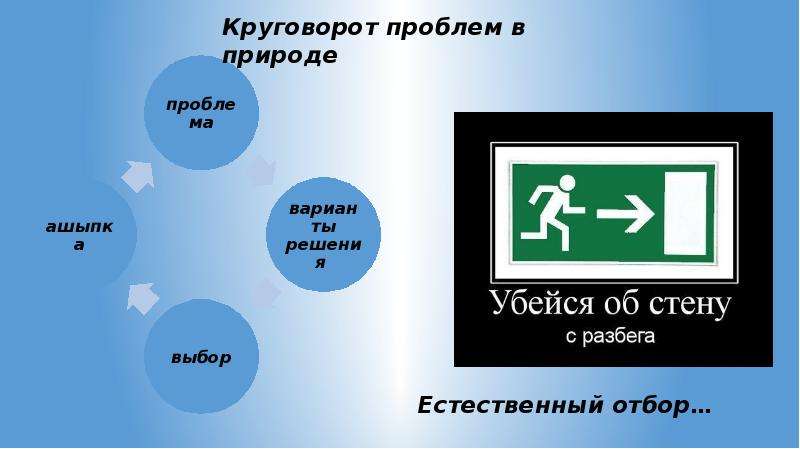 Круговорот проблем в природе

проблема

варианты решения

выбор

ашыпка

Убейся об стену
с разбега

Естественный отбор…